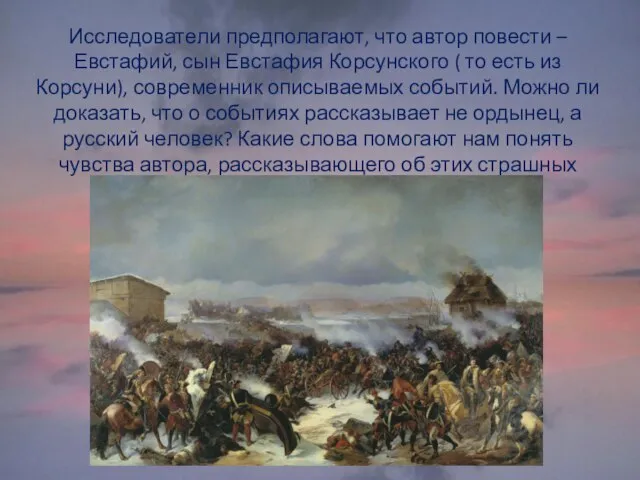 Исследователи предполагают, что автор повести – Евстафий, сын Евстафия Корсунского ( то есть из Корсуни), современник описываемых событий. Можно ли доказать, что о событиях рассказывает не ордынец, а русский человек? Какие слова помогают нам понять чувства автора, рассказывающего об этих страшных